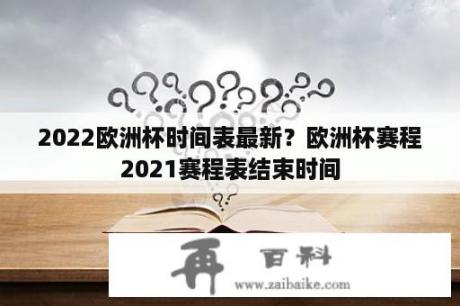 2022欧洲杯时间表最新？欧洲杯赛程2021赛程表结束时间

再 百科
www.zaibaike.com